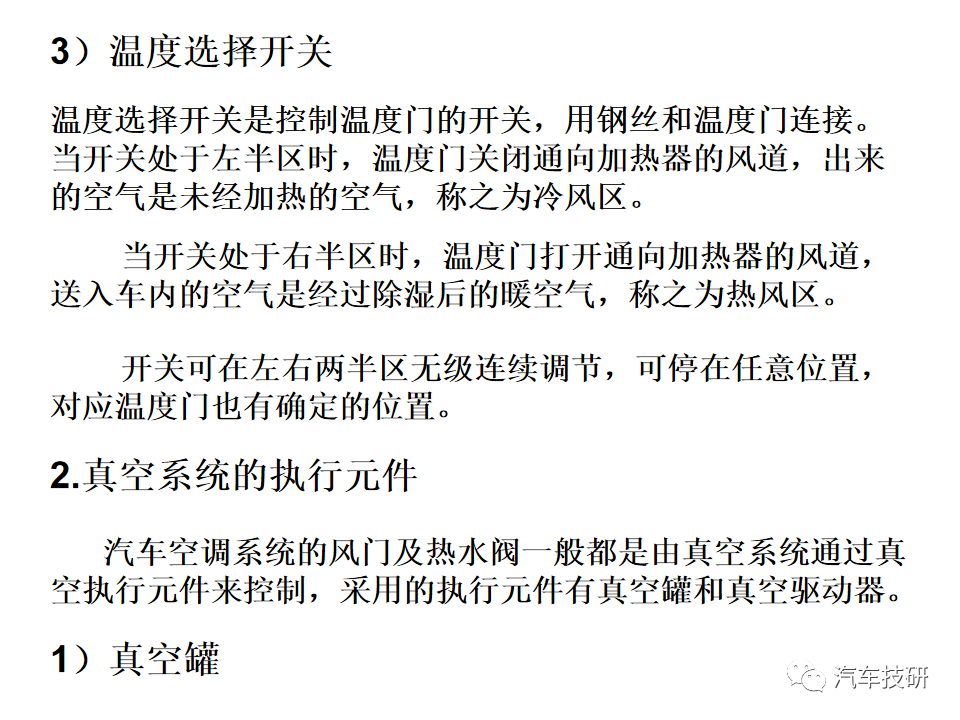 3）温度选择开关

温度选择开关是控制温度门的开关，用钢丝和温度门连接。当开关处于左半区时，温度门关闭通向加热器的风道，出来的空气是未经加热的空气，称之为冷风区。

当开关处于右半区时，温度门打开通向加热器的风道，送入车内的空气是经过除湿后的暖空气，称之为热风区。

开关可在左右两半区无级连续调节，可停在任意位置，对应温度门也有确定的位置。

2.真空系统的执行元件

汽车空调系统的风门及热水阀一般都是由真空系统通过真空执行元件来控制，采用的执行元件有真空罐和真空驱动器。

1）真空罐

汽车技研